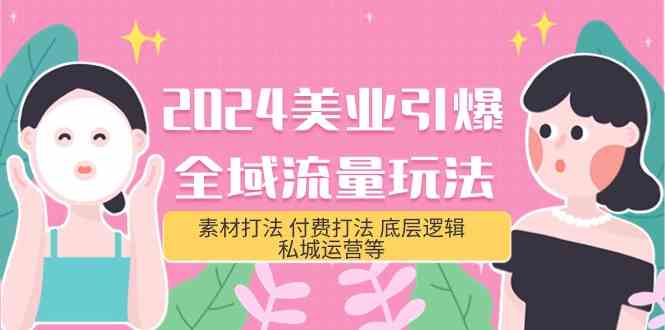 2024美业引爆
全域流量玩法

素材打法 付费打法 底层逻辑
私城运营等